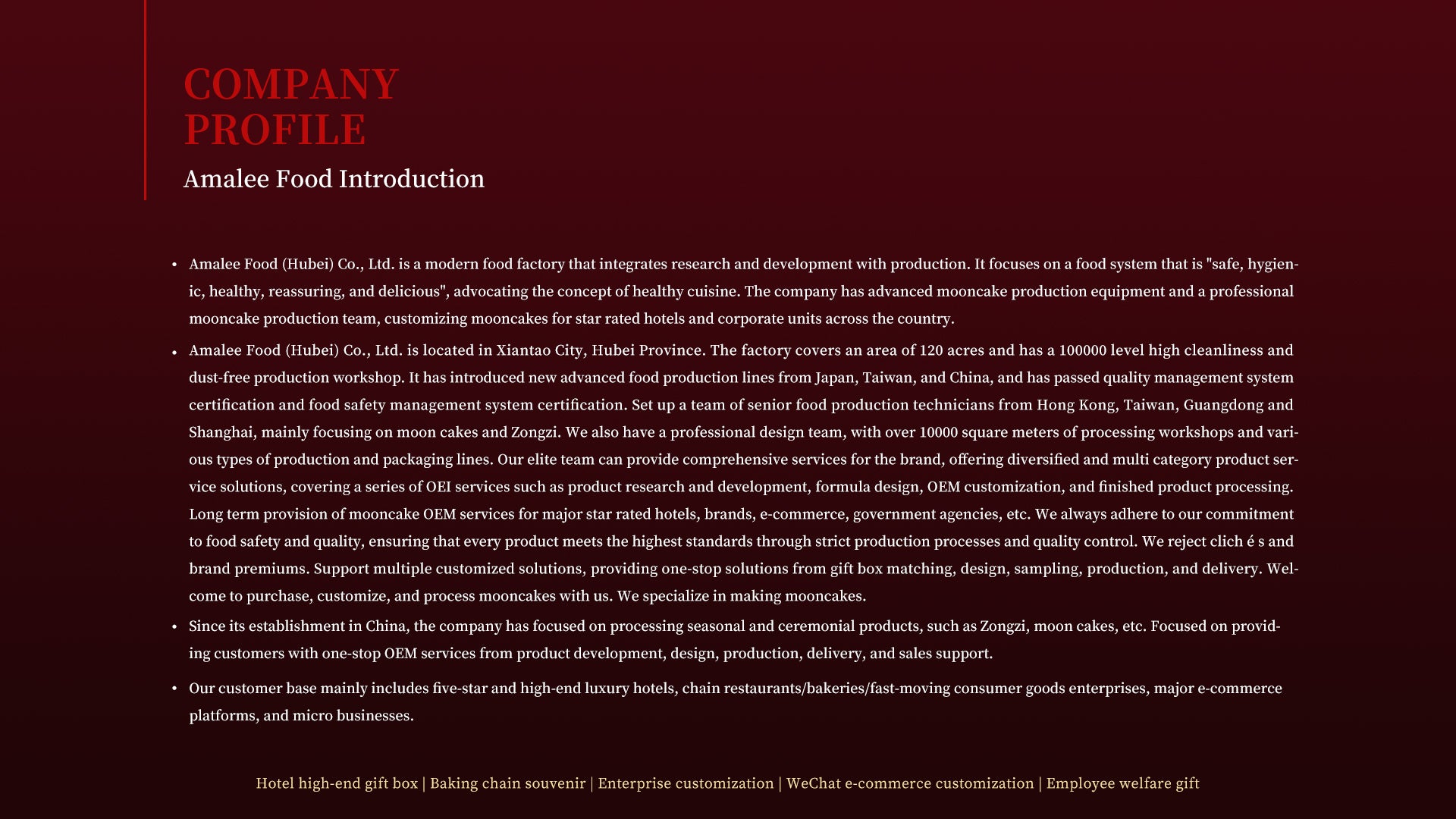 COMPANY PROFILE

Amalee Food Introduction

• Amalee Food (Hubei) Co., Ltd. is a modern food factory that integrates research and development with production. It focuses on a food system that is "safe, hygienic, healthy, reassuring, and delicious", advocating the concept of healthy cuisine. The company has advanced mooncake production equipment and a professional mooncake production team, customizing mooncakes for star rated hotels and corporate units across the country.

• Amalee Food (Hubei) Co., Ltd. is located in Xiantao City, Hubei Province. The factory covers an area of 120 acres and has a 100000 level high cleanliness and dust-free production workshop. It has introduced new advanced food production lines from Japan, Taiwan, and China, and has passed quality management system certification and food safety management system certification. Set up a team of senior food production technicians from Hong Kong, Taiwan, Guangdong and Shanghai, mainly focusing on moon cakes and Zongzi. We also have a professional design team, with over 10000 square meters of processing workshops and various types of production and packaging lines. Our elite team can provide comprehensive services for the brand, offering diversified and multi category product service solutions, covering a series of OEI services such as product research and development, formula design, OEM customization, and finished product processing. Long term provision of mooncake OEM services for major star rated hotels, brands, e-commerce, government agencies, etc. We always adhere to our commitment to food safety and quality, ensuring that every product meets the highest standards through strict production processes and quality control. We reject clich é s and brand premiums. Support multiple customized solutions, providing one-stop solutions from gift box matching, design, sampling, production, and delivery. Welcome to purchase, customize, and process mooncakes with us. We specialize in making mooncakes.

• Since its establishment in China, the company has focused on processing seasonal and ceremonial products, such as Zongzi, moon cakes, etc. Focused on providing customers with one-stop OEM services from product development, design, production, delivery, and sales support.

• Our customer base mainly includes five-star and high-end luxury hotels, chain restaurants/bakeries/fast-moving consumer goods enterprises, major e-commerce platforms, and micro businesses.

Hotel high-end gift box | Baking chain souvenir | Enterprise customization | WeChat e-commerce customization | Employee welfare gift